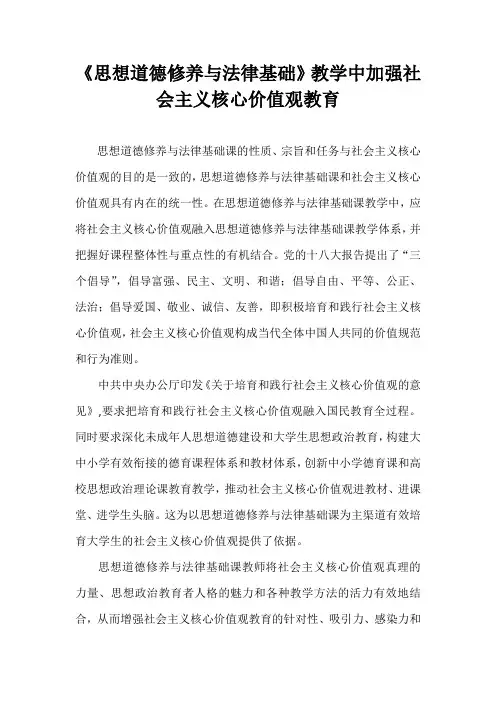 《思想道德修养与法律基础》教学中加强社会主义核心价值观教育

思想道德修养与法律基础课的性质、宗旨和任务与社会主义核心价值观的目的是一致的，思想道德修养与法律基础课和社会主义核心价值观具有内在的统一性。在思想道德修养与法律基础课教学中，应将社会主义核心价值观融入思想道德修养与法律基础课教学体系，并把握好课程整体性与重点性的有机结合。党的十八大报告提出了“三个倡导”，倡导富强、民主、文明、和谐；倡导自由、平等、公正、法治；倡导爱国、敬业、诚信、友善，即积极培育和践行社会主义核心价值观，社会主义核心价值观构成当代全体中国人共同的价值规范和行为准则。

中共中央办公厅印发《关于培育和践行社会主义核心价值观的意见》,要求把培育和践行社会主义核心价值观融入国民教育全过程。同时要求深化未成年人思想道德建设和大学生思想政治教育，构建大中小学有效衔接的德育课程体系和教材体系，创新中小学德育课和高校思想政治理论课教育教学，推动社会主义核心价值观进教材、进课堂、进学生头脑。这为以思想道德修养与法律基础课为主渠道有效培育大学生的社会主义核心价值观提供了依据。

思想道德修养与法律基础课教师将社会主义核心价值观真理的力量、思想政治教育者人格的魅力和各种教学方法的活力有效地结合，从而增强社会主义核心价值观教育的针对性、吸引力、感染力和